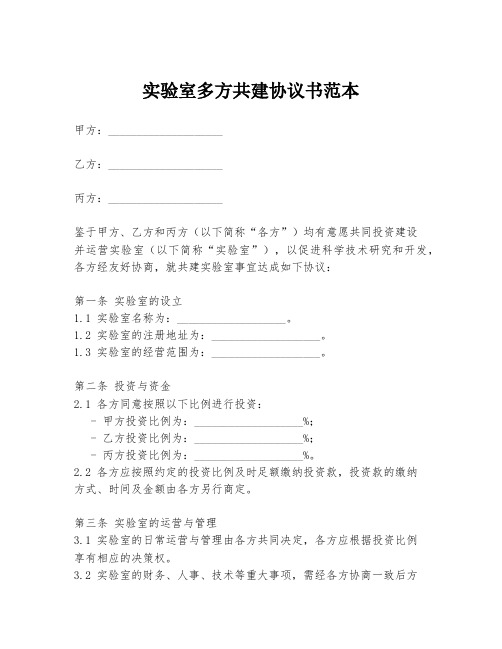 实验室多方共建协议书范本

甲方：____________________

乙方：____________________

丙方：____________________

鉴于甲方、乙方和丙方（以下简称“各方”）均有意愿共同投资建设并运营实验室（以下简称“实验室”），以促进科学技术研究和开发，各方经友好协商，就共建实验室事宜达成如下协议：

第一条 实验室的设立
1.1 实验室名称为：____________________。
1.2 实验室的注册地址为：____________________。
1.3 实验室的经营范围为：____________________。

第二条 投资与资金
2.1 各方同意按照以下比例进行投资：
- 甲方投资比例为：____________________%；
- 乙方投资比例为：____________________%；
- 丙方投资比例为：____________________%。
2.2 各方应按照约定的投资比例及时足额缴纳投资款，投资款的缴纳方式、时间及金额由各方另行商定。

第三条 实验室的运营与管理
3.1 实验室的日常运营与管理由各方共同决定，各方应根据投资比例享有相应的决策权。
3.2 实验室的财务、人事、技术等重大事项，需经各方协商一致后方